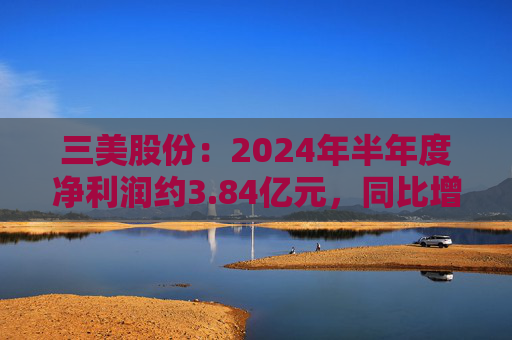 三美股份：2024年半年度净利润约3.84亿元，同比增